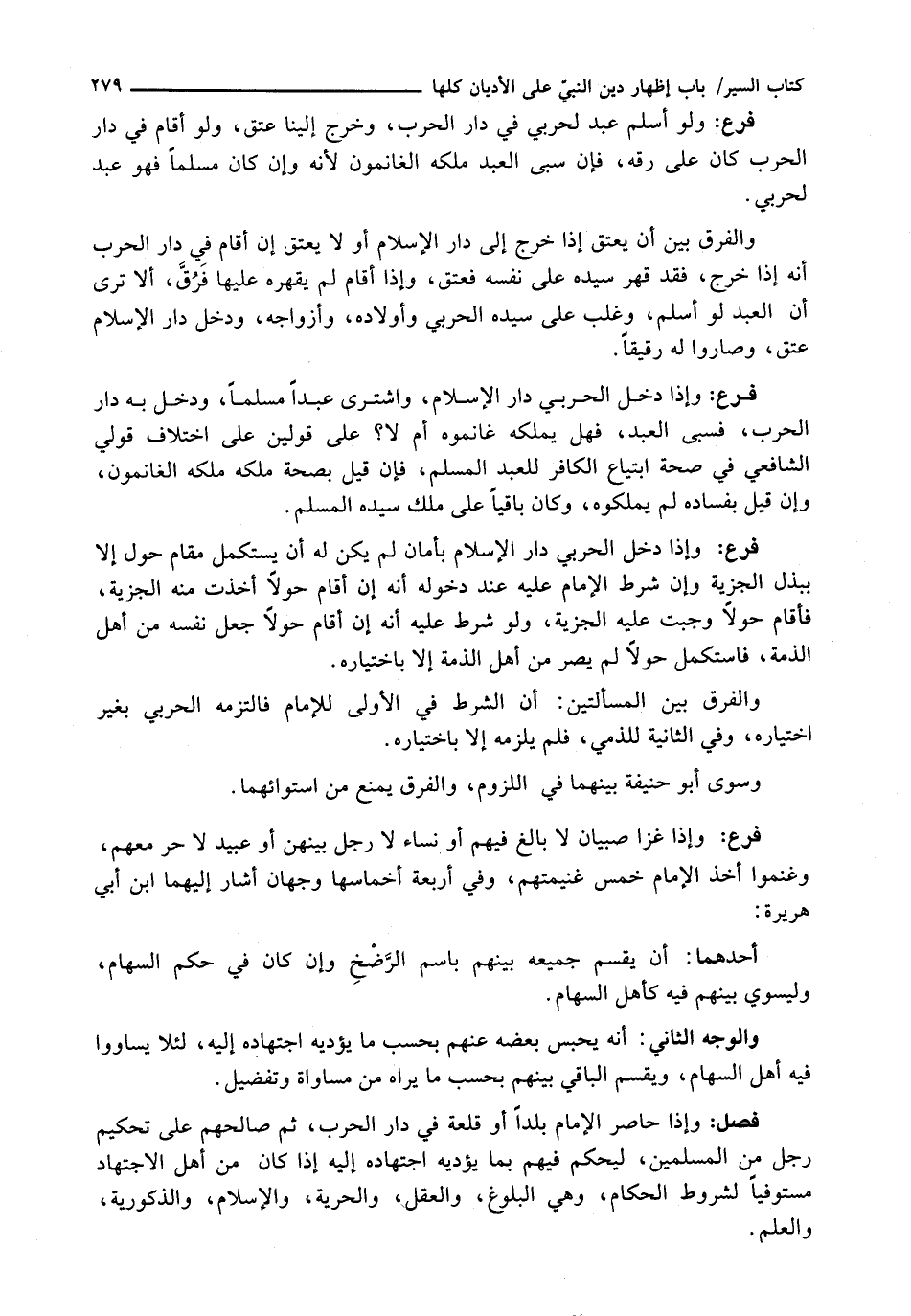 كتاب السير/ باب إظهار دين النبيّ على الأديان كلها ٢٧٩

فرع: ولو أسلم عبد لحربي في دار الحرب، وخرج إلينا عتق، ولو أقام في دار الحرب كان على رقه، فإن سبى العبد ملكه الغانمون لأنه وإن كان مسلماً فهو عبد لحربي.

والفرق بين أن يعتق إذا خرج إلى دار الإسلام أو لا يعتق إن أقام في دار الحرب أنه إذا خرج، فقد قهر سيده على نفسه فعتق، وإذا أقام لم يقهره عليها فَرُقَّ، ألا ترى أن العبد لو أسلم، وغلب على سيده الحربي وأولاده، وأزواجه، ودخل دار الإسلام عتق، وصاروا له رقيقاً.

فرع: وإذا دخل الحربي دار الإسلام، واشترى عبداً مسلماً، ودخل به دار الحرب، فسبى العبد، فهل يملكه غانموه أم لا؟ على قولين على اختلاف قولي الشافعي في صحة ابتياع الكافر للعبد المسلم، فإن قيل بصحة ملكه ملكه الغانمون، وإن قيل بفساده لم يملكوه، وكان باقياً على ملك سيده المسلم.

فرع: وإذا دخل الحربي دار الإسلام بأمان لم يكن له أن يستكمل مقام حول إلا ببذل الجزية وإن شرط الإمام عليه عند دخوله أنه إن أقام حولاً أخذت منه الجزية، فأقام حولاً وجبت عليه الجزية، ولو شرط عليه أنه إن أقام حولاً جعل نفسه من أهل الذمة، فاستكمل حولاً لم يصر من أهل الذمة إلا باختياره.

والفرق بين المسألتين: أن الشرط في الأولى للإمام فالتزمه الحربي بغير اختياره، وفي الثانية للذمي، فلم يلزمه إلا باختياره.

وسوى أبو حنيفة بينهما في اللزوم، والفرق يمنع من استوائهما.

فرع: وإذا غزا صبيان لا بالغ فيهم أو نساء لا رجل بينهن أو عبيد لا حر معهم، وغنموا أخذ الإمام خمس غنيمتهم، وفي أربعة أخماسها وجهان أشار إليهما ابن أبي هريرة:

أحدهما: أن يقسم جميعه بينهم باسم الرَّضْخِ وإن كان في حكم السهام، وليسوي بينهم فيه كأهل السهام.

والوجه الثاني: أنه يحبس بعضه عنهم بحسب ما يؤديه اجتهاده إليه، لئلا يساووا فيه أهل السهام، ويقسم الباقي بينهم بحسب ما يراه من مساواة وتفضيل.

فصل: وإذا حاصر الإمام بلداً أو قلعة في دار الحرب، ثم صالحهم على تحكيم رجل من المسلمين، ليحكم فيهم بما يؤديه اجتهاده إليه إذا كان من أهل الاجتهاد مستوفياً لشروط الحكام، وهي البلوغ، والعقل، والحرية، والإسلام، والذكورية، والعلم.